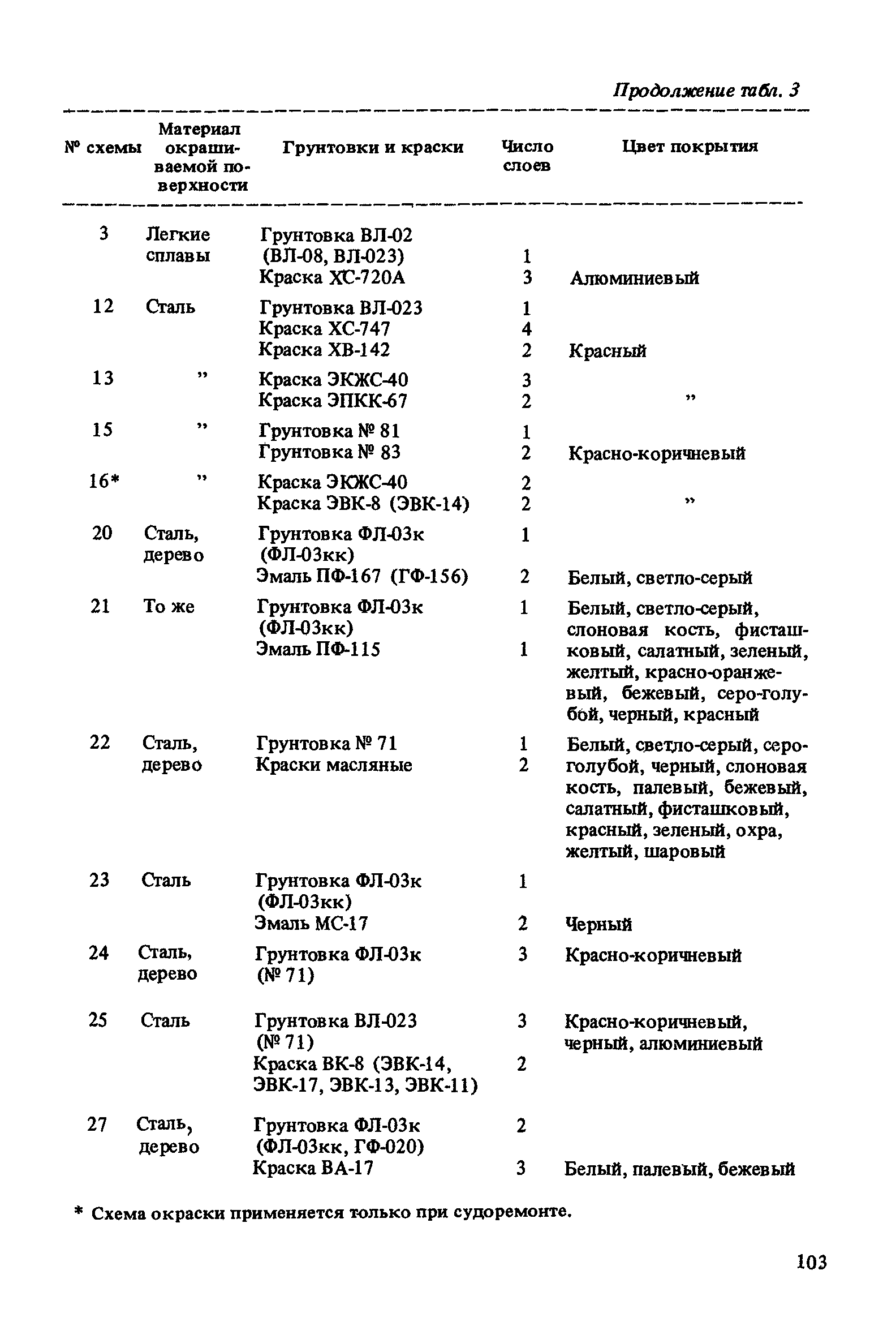 Продолжение табл. 3

| № схемы | Материал окрашиваемой поверхности | Грунтовки и краски | Число слоев | Цвет покрытия |
|---|---|---|---|---|
| 3 | Легкие сплавы | Грунтовка ВЛ-02 (ВЛ-08, ВЛ-023) | 1 | |
| | | Краска ХС-720А | 3 | Алюминиевый |
| 12 | Сталь | Грунтовка ВЛ-023 | 1 | |
| | | Краска ХС-747 | 4 | |
| | | Краска ХВ-142 | 2 | Красный |
| 13 | ” | Краска ЭКЖС-40 | 3 | |
| | | Краска ЭПКК-67 | 2 | ” |
| 15 | ” | Грунтовка № 81 | 1 | |
| | | Грунтовка № 83 | 2 | Красно-коричневый |
| 16* | ” | Краска ЭКЖС-40 | 2 | |
| | | Краска ЭВК-8 (ЭВК-14) | 2 | ” |
| 20 | Сталь, дерево | Грунтовка ФЛ-03к (ФЛ-03кк) | 1 | |
| | | Эмаль ПФ-167 (ГФ-156) | 2 | Белый, светло-серый |
| 21 | То же | Грунтовка ФЛ-03к (ФЛ-03кк) | 1 | Белый, светло-серый, слоновая кость, фисташковый, салатный, зеленый, желтый, красно-оранжевый, бежевый, серо-голубой, черный, красный |
| | | Эмаль ПФ-115 | 1 | |
| 22 | Сталь, дерево | Грунтовка № 71 | 1 | Белый, светло-серый, серо-голубой, черный, слоновая кость, палевый, бежевый, салатный, фисташковый, красный, зеленый, охра, желтый, шаровый |
| | | Краски масляные | 2 | |
| 23 | Сталь | Грунтовка ФЛ-03к (ФЛ-03кк) | 1 | |
| | | Эмаль МС-17 | 2 | Черный |
| 24 | Сталь, дерево | Грунтовка ФЛ-03к (№ 71) | 3 | Красно-коричневый |
| 25 | Сталь | Грунтовка ВЛ-023 (№ 71) | 3 | Красно-коричневый, черный, алюминиевый |
| | | Краска ВК-8 (ЭВК-14, ЭВК-17, ЭВК-13, ЭВК-11) | 2 | |
| 27 | Сталь, дерево | Грунтовка ФЛ-03к (ФЛ-03кк, ГФ-020) | 2 | |
| | | Краска ВА-17 | 3 | Белый, палевый, бежевый |

* Схема окраски применяется только при судоремонте.

103